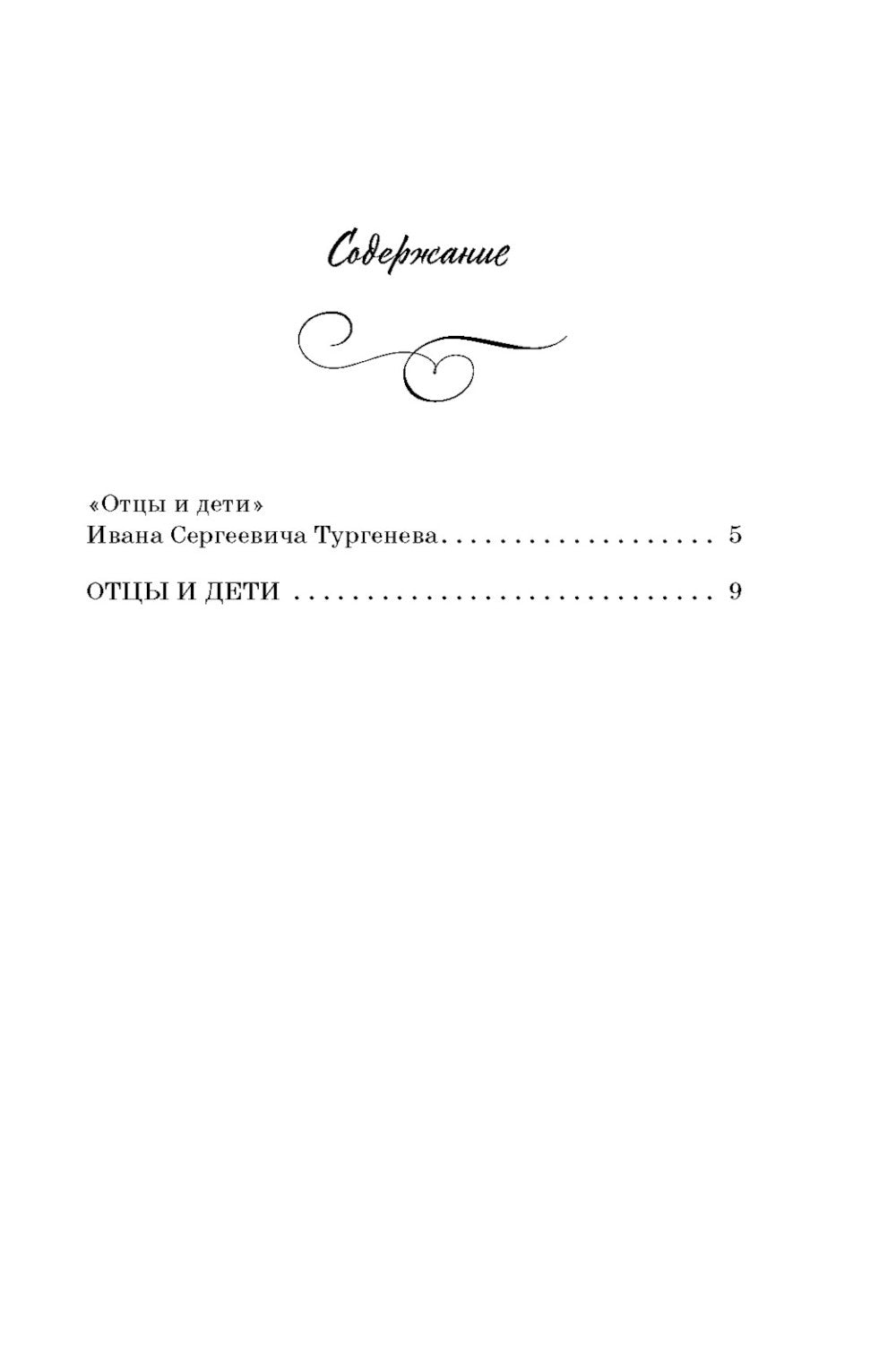 Содержание

«Отцы и дети»
Ивана Сергеевича Тургенева 5

ОТЦЫ И ДЕТИ 9